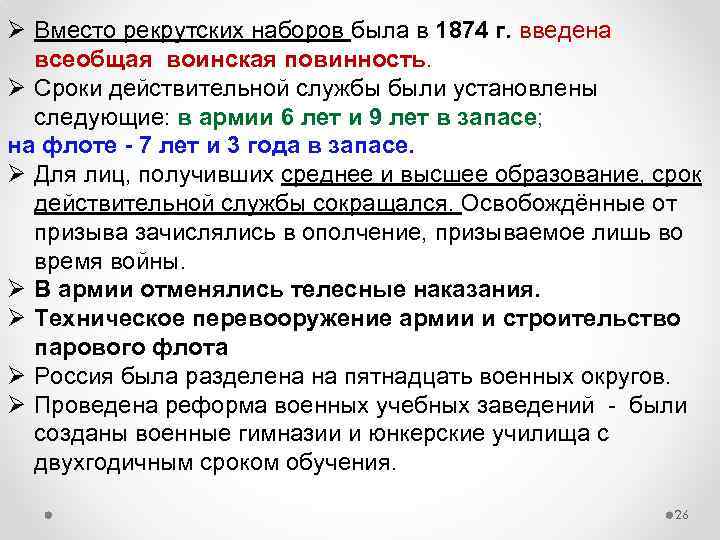 ➢ Вместо рекрутских наборов была в 1874 г. введена всеобщая воинская повинность.

➢ Сроки действительной службы были установлены следующие: в армии 6 лет и 9 лет в запасе;

на флоте - 7 лет и 3 года в запасе.

➢ Для лиц, получивших среднее и высшее образование, срок действительной службы сокращался. Освобождённые от призыва зачислялись в ополчение, призываемое лишь во время войны.

➢ В армии отменялись телесные наказания.

➢ Техническое перевооружение армии и строительство парового флота

➢ Россия была разделена на пятнадцать военных округов.

➢ Проведена реформа военных учебных заведений - были созданы военные гимназии и юнкерские училища с двухгодичным сроком обучения.

26